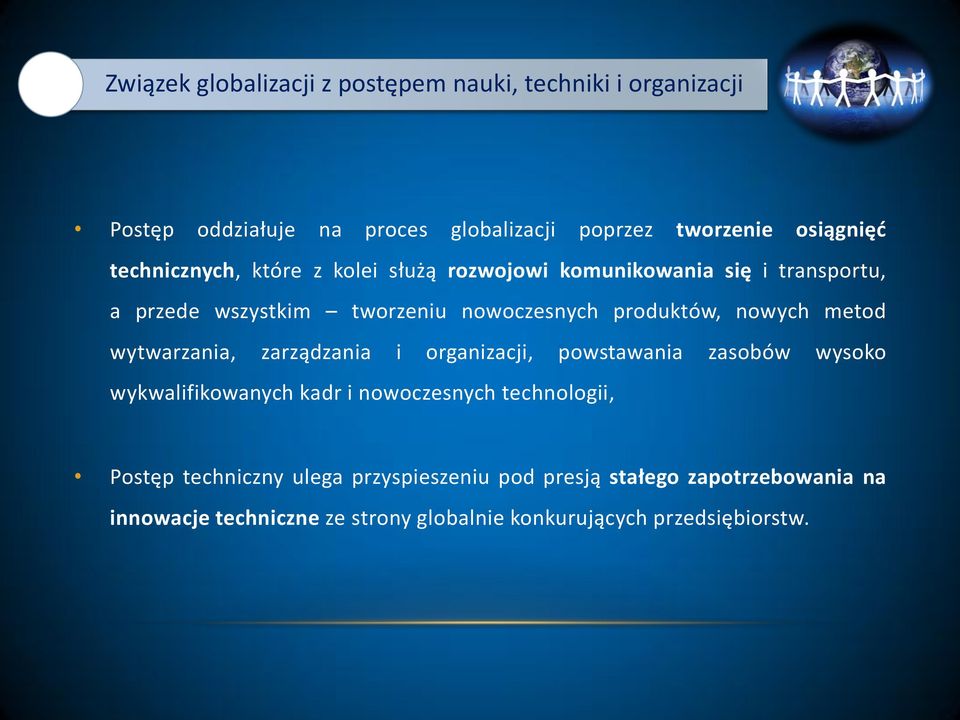 Związek globalizacji z postępem nauki, techniki i organizacji

• Postęp oddziałuje na proces globalizacji poprzez tworzenie osiągnięć technicznych, które z kolei służą rozwojowi komunikowania się i transportu, a przede wszystkim – tworzeniu nowoczesnych produktów, nowych metod wytwarzania, zarządzania i organizacji, powstawania zasobów wysoko wykwalifikowanych kadr i nowoczesnych technologii,

• Postęp techniczny ulega przyspieszeniu pod presją stałego zapotrzebowania na innowacje techniczne ze strony globalnie konkurujących przedsiębiorstw.